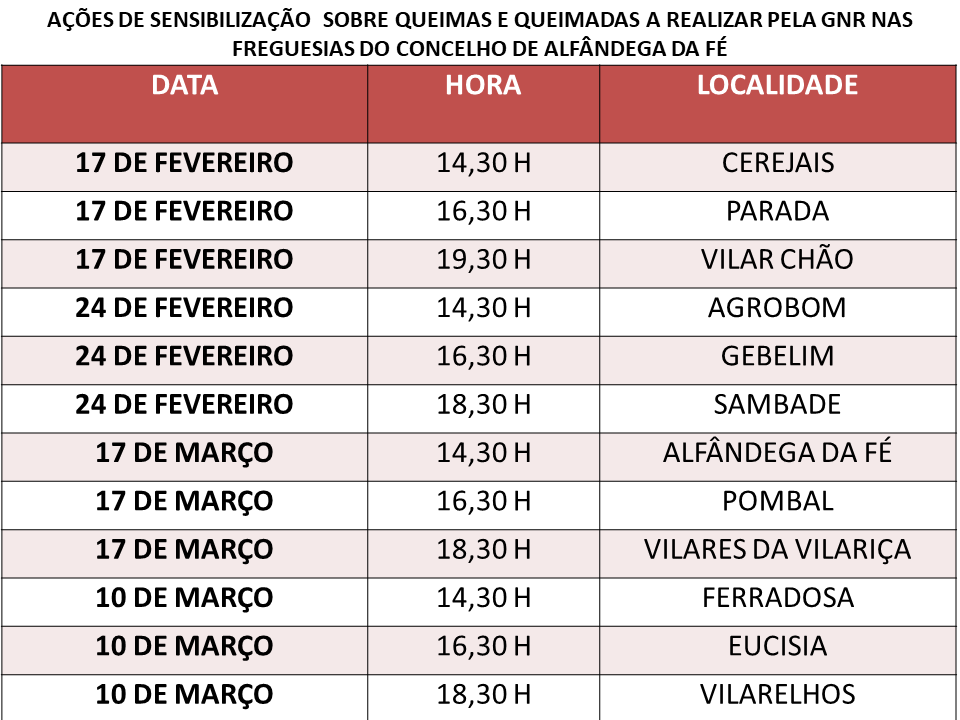 AÇÕES DE SENSIBILIZAÇÃO SOBRE QUEIMAS E QUEIMADAS A REALIZAR PELA GNR NAS FREGUESIAS DO CONCELHO DE ALFÂNDEGA DA FÉ

| DATA | HORA | LOCALIDADE |
|---|---|---|
| 17 DE FEVEREIRO | 14,30 H | CEREJAIS |
| 17 DE FEVEREIRO | 16,30 H | PARADA |
| 17 DE FEVEREIRO | 19,30 H | VILAR CHÃO |
| 24 DE FEVEREIRO | 14,30 H | AGROBOM |
| 24 DE FEVEREIRO | 16,30 H | GEBELIM |
| 24 DE FEVEREIRO | 18,30 H | SAMBADE |
| 17 DE MARÇO | 14,30 H | ALFÂNDEGA DA FÉ |
| 17 DE MARÇO | 16,30 H | POMBAL |
| 17 DE MARÇO | 18,30 H | VILARES DA VILARIÇA |
| 10 DE MARÇO | 14,30 H | FERRADOSA |
| 10 DE MARÇO | 16,30 H | EUCISIA |
| 10 DE MARÇO | 18,30 H | VILARELHOS |